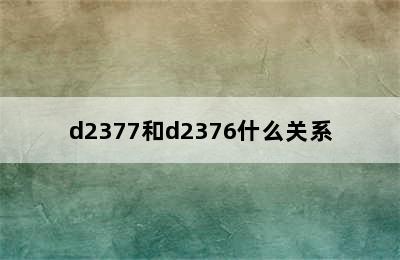 d2377和d2376什么关系